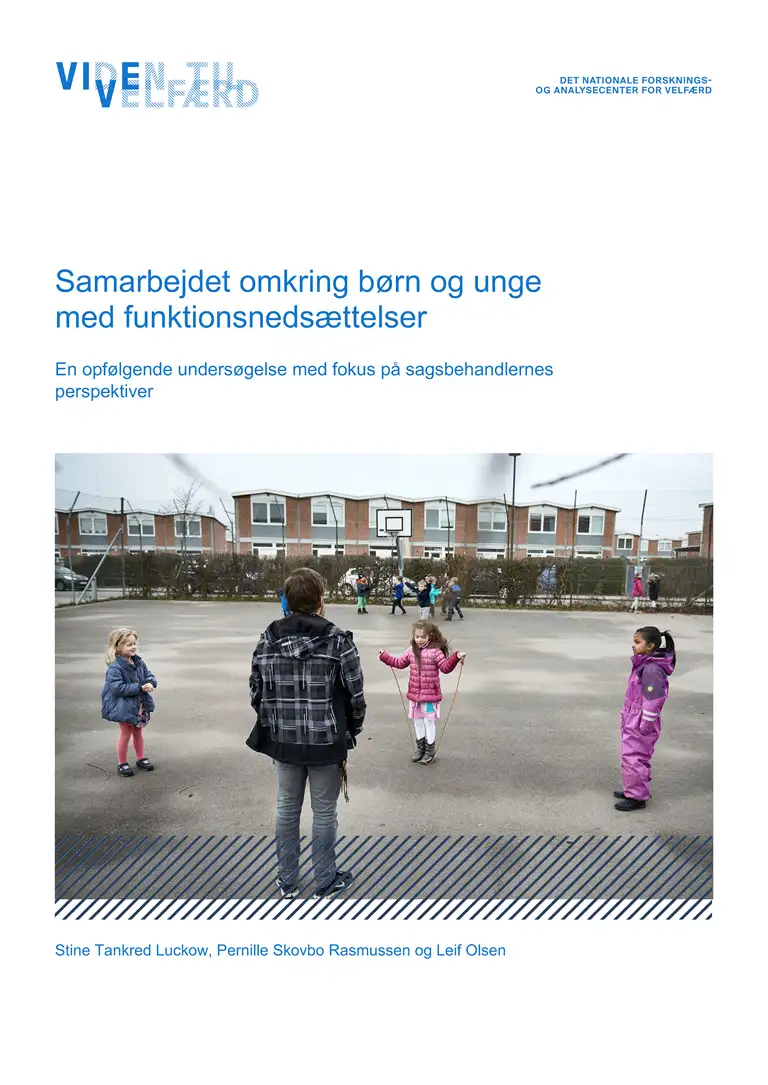 VIDEN TIL VELFÆRD

DET NATIONALE FORSKNINGS- OG ANALYSECENTER FOR VELFÆRD

Samarbejdet omkring børn og unge med funktionsnedsættelser

En opfølgende undersøgelse med fokus på sagsbehandlernes perspektiver

Stine Tankred Luckow, Pernille Skovbo Rasmussen og Leif Olsen